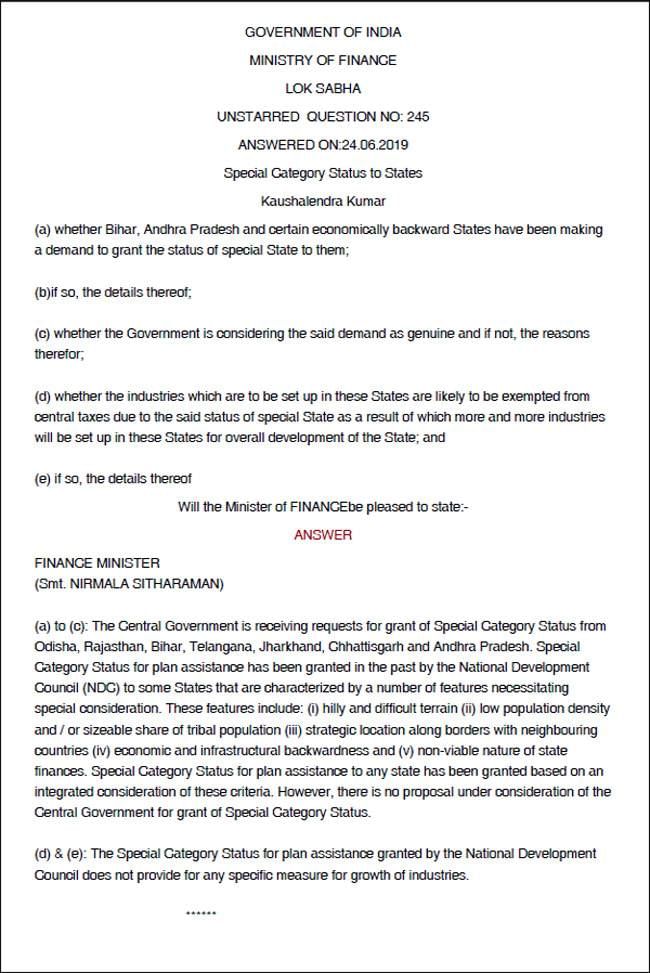 GOVERNMENT OF INDIA
MINISTRY OF FINANCE
LOK SABHA
UNSTARRED QUESTION NO: 245
ANSWERED ON:24.06.2019
Special Category Status to States
Kaushalendra Kumar

(a) whether Bihar, Andhra Pradesh and certain economically backward States have been making a demand to grant the status of special State to them;

(b)if so, the details thereof;

(c) whether the Government is considering the said demand as genuine and if not, the reasons therefor;

(d) whether the industries which are to be set up in these States are likely to be exempted from central taxes due to the said status of special State as a result of which more and more industries will be set up in these States for overall development of the State; and

(e) if so, the details thereof

Will the Minister of FINANCEbe pleased to state:-

ANSWER

FINANCE MINISTER
(Smt. NIRMALA SITHARAMAN)

(a) to (c): The Central Government is receiving requests for grant of Special Category Status from Odisha, Rajasthan, Bihar, Telangana, Jharkhand, Chhattisgarh and Andhra Pradesh. Special Category Status for plan assistance has been granted in the past by the National Development Council (NDC) to some States that are characterized by a number of features necessitating special consideration. These features include: (i) hilly and difficult terrain (ii) low population density and / or sizeable share of tribal population (iii) strategic location along borders with neighbouring countries (iv) economic and infrastructural backwardness and (v) non-viable nature of state finances. Special Category Status for plan assistance to any state has been granted based on an integrated consideration of these criteria. However, there is no proposal under consideration of the Central Government for grant of Special Category Status.

(d) & (e): The Special Category Status for plan assistance granted by the National Development Council does not provide for any specific measure for growth of industries.

******